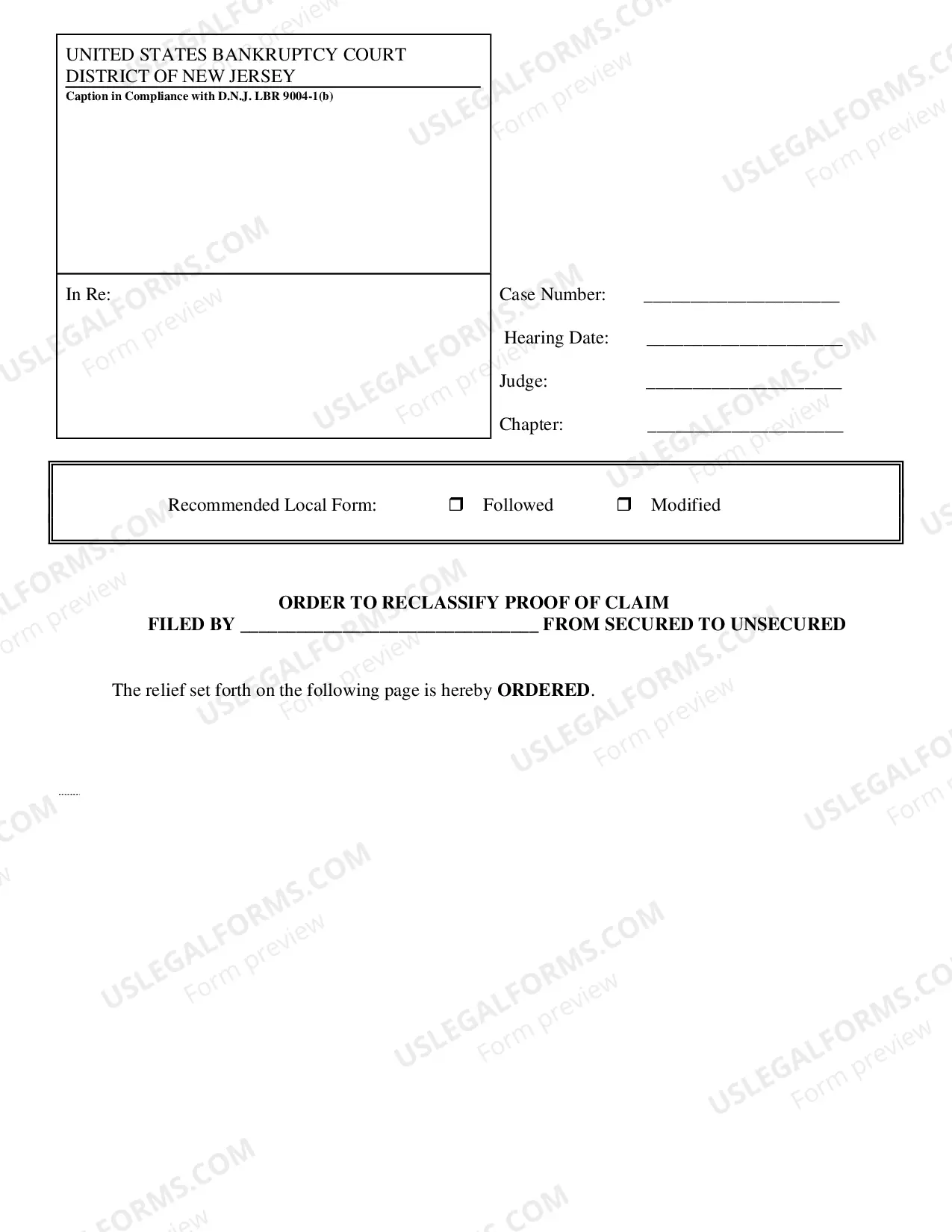 UNITED STATES BANKRUPTCY COURT
DISTRICT OF NEW JERSEY
Caption in Compliance with D.N.J. LBR 9004-1(b)

In Re:

Case Number: ____

Hearing Date: ____

Judge: ____

Chapter: ____

Recommended Local Form: ☐ Followed ☐ Modified

ORDER TO RECLASSIFY PROOF OF CLAIM
FILED BY ____ FROM SECURED TO UNSECURED

The relief set forth on the following page is hereby ORDERED.

USLEGALFORMS.COM
Form preview